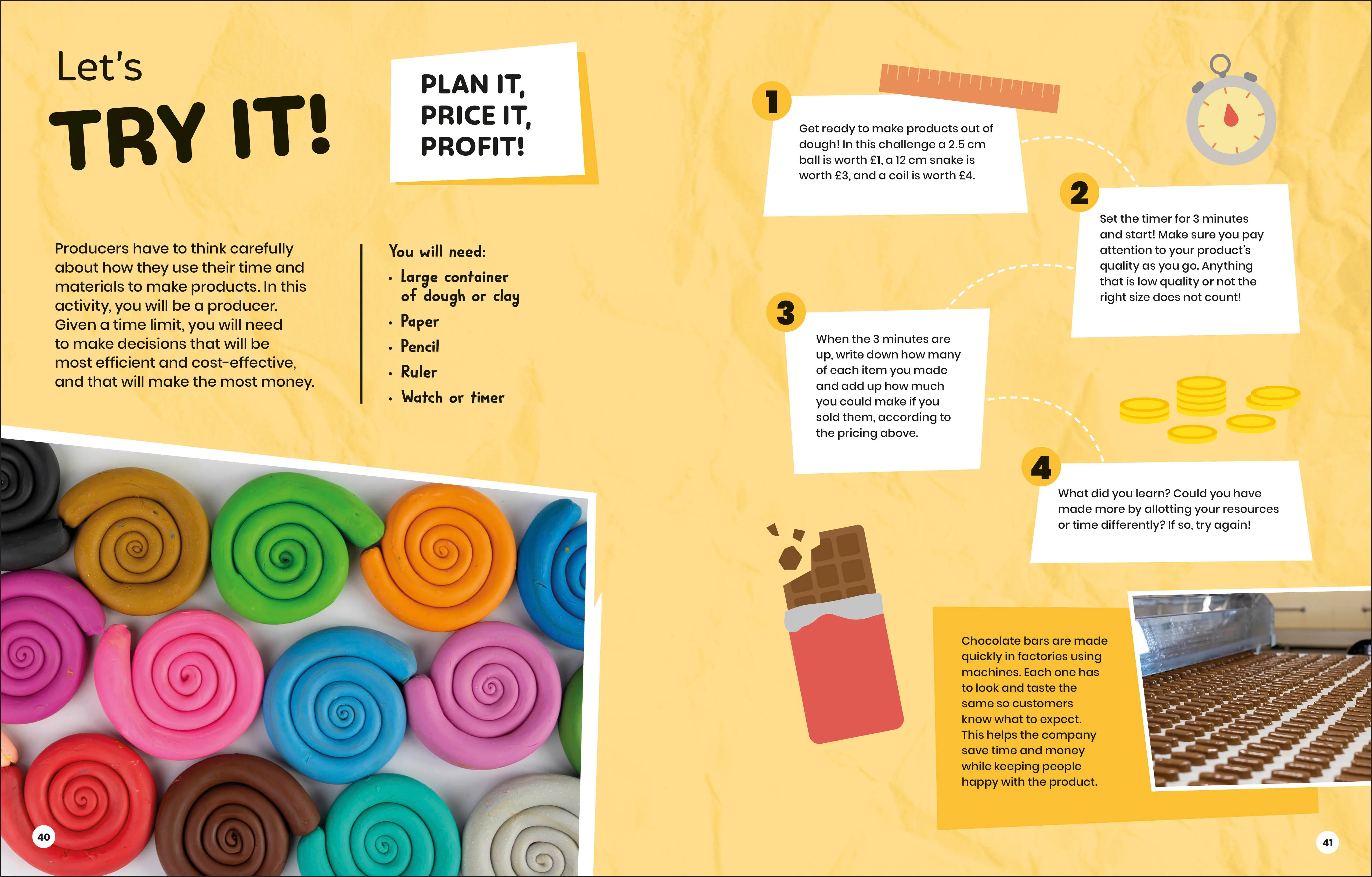 Let's
TRY IT!

PLAN IT,
PRICE IT,
PROFIT!

Producers have to think carefully about how they use their time and materials to make products. In this activity, you will be a producer. Given a time limit, you will need to make decisions that will be most efficient and cost-effective, and that will make the most money.

You will need:
• Large container of dough or clay
• Paper
• Pencil
• Ruler
• Watch or timer

40

1
Get ready to make products out of dough! In this challenge a 2.5 cm ball is worth £1, a 12 cm snake is worth £3, and a coil is worth £4.

2
Set the timer for 3 minutes and start! Make sure you pay attention to your product's quality as you go. Anything that is low quality or not the right size does not count!

3
When the 3 minutes are up, write down how many of each item you made and add up how much you could make if you sold them, according to the pricing above.

4
What did you learn? Could you have made more by allotting your resources or time differently? If so, try again!

Chocolate bars are made quickly in factories using machines. Each one has to look and taste the same so customers know what to expect. This helps the company save time and money while keeping people happy with the product.

41